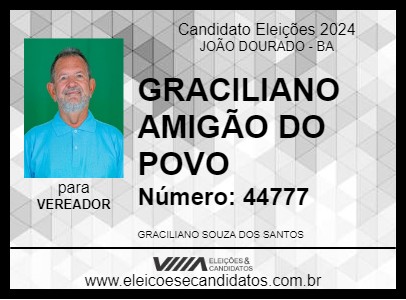 Candidato Eleições 2024
JOÃO DOURADO - BA

GRACILIANO AMIGÃO DO POVO

Número: 44777

para
VEREADOR

GRACILIANO SOUZA DOS SANTOS

ELEIÇÕES & CANDIDATOS

www.eleicoesecandidatos.com.br